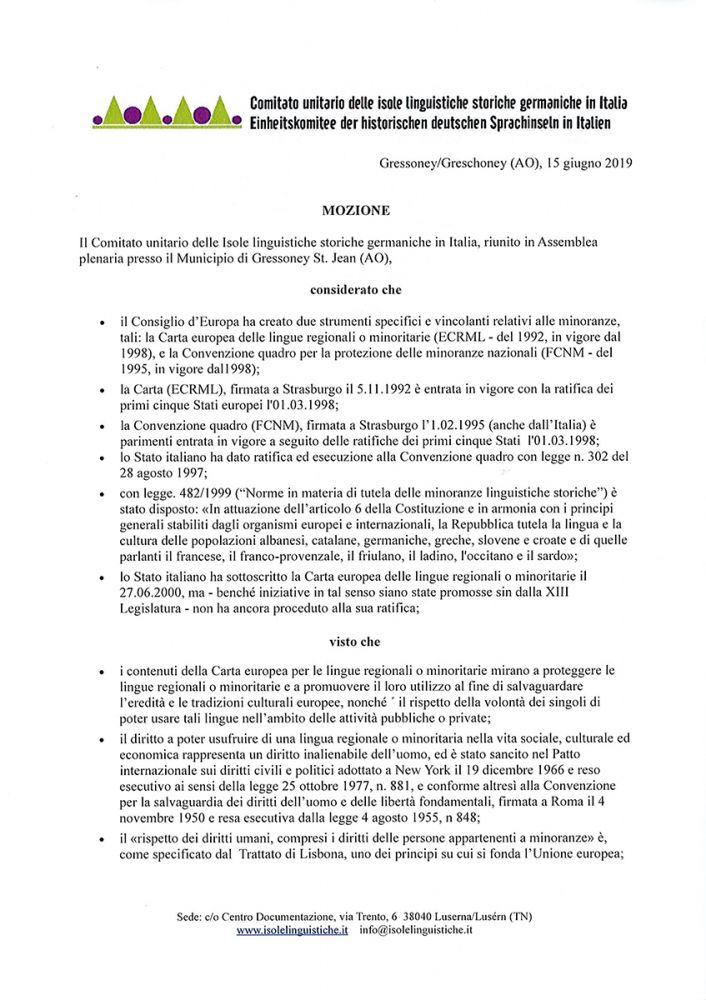 Comitato unitario delle isole linguistiche storiche germaniche in Italia
Einheitskomitee der historischen deutschen Sprachinseln in Italien

Gressoney/Greschoney (AO), 15 giugno 2019

MOZIONE

Il Comitato unitario delle Isole linguistiche storiche germaniche in Italia, riunito in Assemblea plenaria presso il Municipio di Gressoney St. Jean (AO),

considerato che

• il Consiglio d'Europa ha creato due strumenti specifici e vincolanti relativi alle minoranze, tali: la Carta europea delle lingue regionali o minoritarie (ECRML - del 1992, in vigore dal 1998), e la Convenzione quadro per la protezione delle minoranze nazionali (FCNM - del 1995, in vigore dal1998);

• la Carta (ECRML), firmata a Strasburgo il 5.11.1992 è entrata in vigore con la ratifica dei primi cinque Stati europei l'01.03.1998;

• la Convenzione quadro (FCNM), firmata a Strasburgo l'1.02.1995 (anche dall'Italia) è parimenti entrata in vigore a seguito delle ratifiche dei primi cinque Stati l'01.03.1998;

• lo Stato italiano ha dato ratifica ed esecuzione alla Convenzione quadro con legge n. 302 del 28 agosto 1997;

• con legge. 482/1999 ("Norme in materia di tutela delle minoranze linguistiche storiche") è stato disposto: «In attuazione dell'articolo 6 della Costituzione e in armonia con i principi generali stabiliti dagli organismi europei e internazionali, la Repubblica tutela la lingua e la cultura delle popolazioni albanesi, catalane, germaniche, greche, slovene e croate e di quelle parlanti il francese, il franco-provenzale, il friulano, il ladino, l'occitano e il sardo»;

• lo Stato italiano ha sottoscritto la Carta europea delle lingue regionali o minoritarie il 27.06.2000, ma - benché iniziative in tal senso siano state promosse sin dalla XIII Legislatura - non ha ancora proceduto alla sua ratifica;

visto che

• i contenuti della Carta europea per le lingue regionali o minoritarie mirano a proteggere le lingue regionali o minoritarie e a promuovere il loro utilizzo al fine di salvaguardare l'eredità e le tradizioni culturali europee, nonché ' il rispetto della volontà dei singoli di poter usare tali lingue nell'ambito delle attività pubbliche o private;

• il diritto a poter usufruire di una lingua regionale o minoritaria nella vita sociale, culturale ed economica rappresenta un diritto inalienabile dell'uomo, ed è stato sancito nel Patto internazionale sui diritti civili e politici adottato a New York il 19 dicembre 1966 e reso esecutivo ai sensi della legge 25 ottobre 1977, n. 881, e conforme altresì alla Convenzione per la salvaguardia dei diritti dell'uomo e delle libertà fondamentali, firmata a Roma il 4 novembre 1950 e resa esecutiva dalla legge 4 agosto 1955, n 848;

• il «rispetto dei diritti umani, compresi i diritti delle persone appartenenti a minoranze» è, come specificato dal Trattato di Lisbona, uno dei principi su cui si fonda l'Unione europea;

Sede: c/o Centro Documentazione, via Trento, 6 38040 Luserna/Lusérn (TN)
www.isolelinguistiche.it info@isolelinguistiche.it